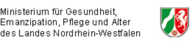 Ministerium für Gesundheit,
Emanzipation, Pflege und Alter
des Landes Nordrhein-Westfalen